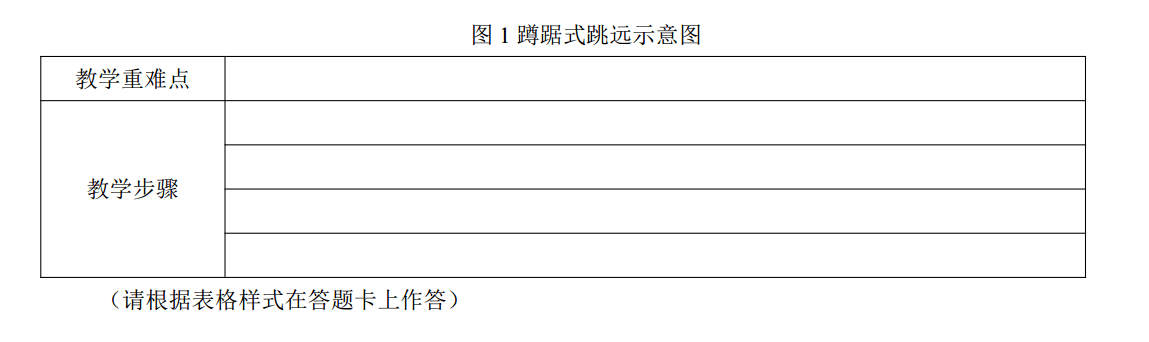 图 1 蹲踞式跳远示意图

| 教学重难点 | |
|---|---|
| 教学步骤 | |
| | |
| | |
| | |

（请根据表格样式在答题卡上作答）